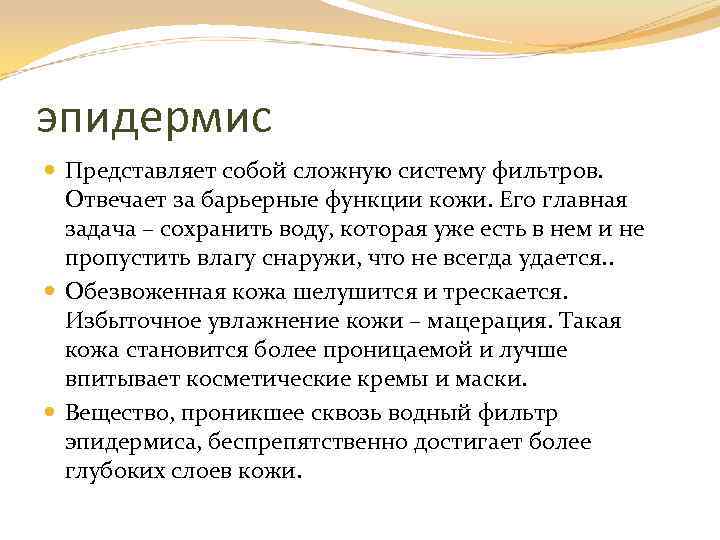 эпидермис

Представляет собой сложную систему фильтров. Отвечает за барьерные функции кожи. Его главная задача – сохранить воду, которая уже есть в нем и не пропустить влагу снаружи, что не всегда удается..

Обезвоженная кожа шелушится и трескается. Избыточное увлажнение кожи – мацерация. Такая кожа становится более проницаемой и лучше впитывает косметические кремы и маски.

Вещество, проникшее сквозь водный фильтр эпидермиса, беспрепятственно достигает более глубоких слоев кожи.